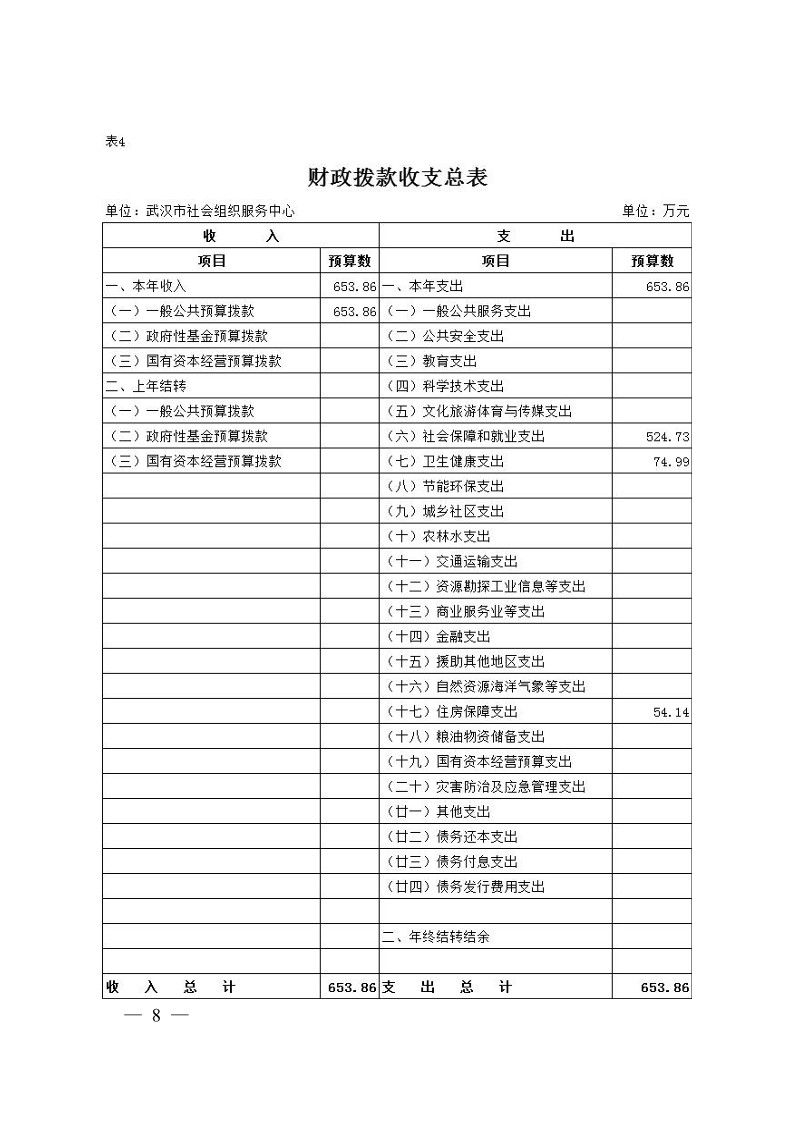 表4

财政拨款收支总表

单位：武汉市社会组织服务中心　　　　单位：万元

| 收　　入 | | 支　　出 | |
|---|---|---|---|
| 项目 | 预算数 | 项目 | 预算数 |
| 一、本年收入 | 653.86 | 一、本年支出 | 653.86 |
| （一）一般公共预算拨款 | 653.86 | （一）一般公共服务支出 | |
| （二）政府性基金预算拨款 | | （二）公共安全支出 | |
| （三）国有资本经营预算拨款 | | （三）教育支出 | |
| 二、上年结转 | | （四）科学技术支出 | |
| （一）一般公共预算拨款 | | （五）文化旅游体育与传媒支出 | |
| （二）政府性基金预算拨款 | | （六）社会保障和就业支出 | 524.73 |
| （三）国有资本经营预算拨款 | | （七）卫生健康支出 | 74.99 |
| | | （八）节能环保支出 | |
| | | （九）城乡社区支出 | |
| | | （十）农林水支出 | |
| | | （十一）交通运输支出 | |
| | | （十二）资源勘探工业信息等支出 | |
| | | （十三）商业服务业等支出 | |
| | | （十四）金融支出 | |
| | | （十五）援助其他地区支出 | |
| | | （十六）自然资源海洋气象等支出 | |
| | | （十七）住房保障支出 | 54.14 |
| | | （十八）粮油物资储备支出 | |
| | | （十九）国有资本经营预算支出 | |
| | | （二十）灾害防治及应急管理支出 | |
| | | （廿一）其他支出 | |
| | | （廿二）债务还本支出 | |
| | | （廿三）债务付息支出 | |
| | | （廿四）债务发行费用支出 | |
| | | | |
| | | 二、年终结转结余 | |
| | | | |
| 收　入　总　计 | 653.86 | 支　出　总　计 | 653.86 |

— 8 —